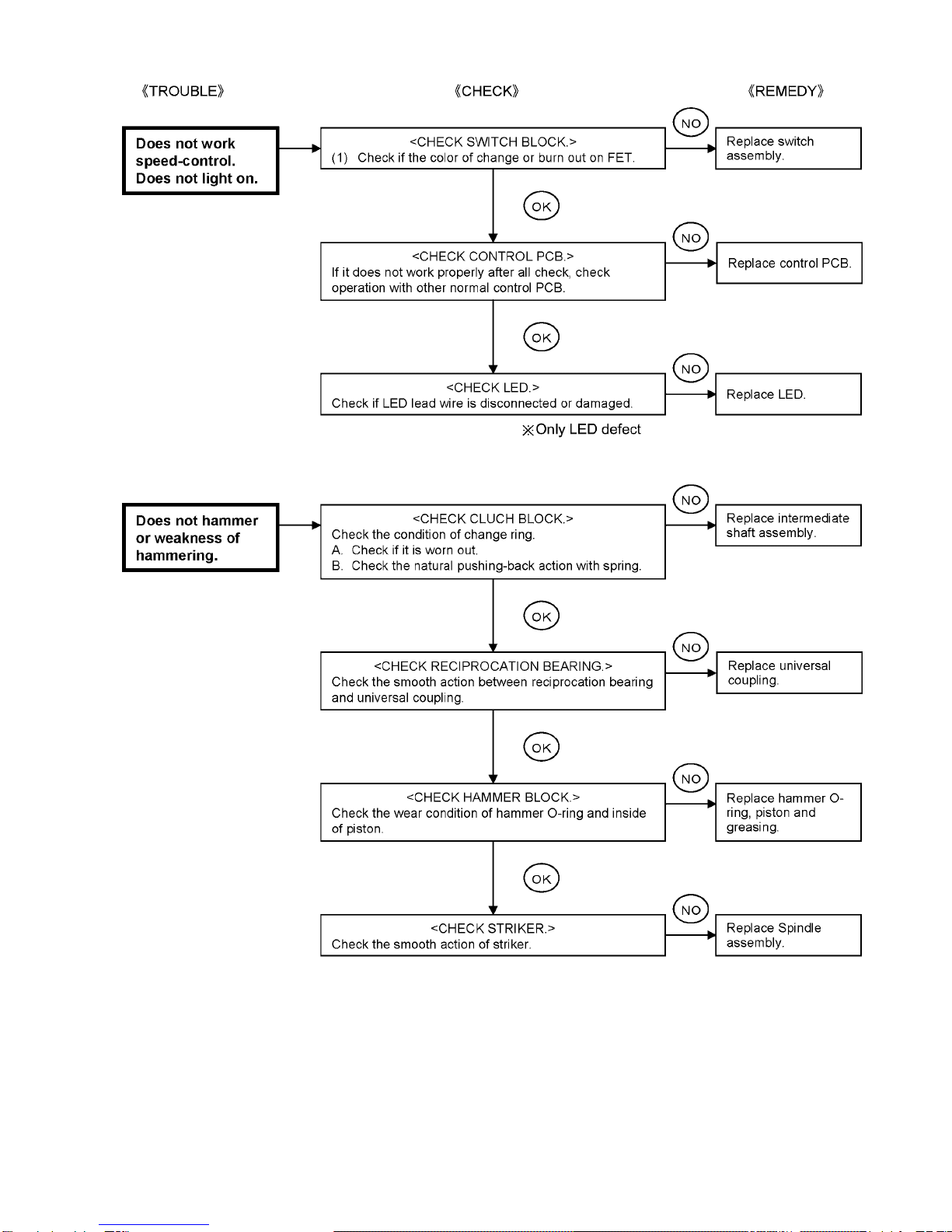 《TROUBLE》

《CHECK》

《REMEDY》

Does not work speed-control. Does not light on.

<CHECK SWITCH BLOCK.>
(1) Check if the color of change or burn out on FET.

NO

Replace switch assembly.

OK

<CHECK CONTROL PCB.>
If it does not work properly after all check, check operation with other normal control PCB.

NO

Replace control PCB.

OK

<CHECK LED.>
Check if LED lead wire is disconnected or damaged.

NO

Replace LED.

※Only LED defect

Does not hammer or weakness of hammering.

<CHECK CLUCH BLOCK.>
Check the condition of change ring.
A. Check if it is worn out.
B. Check the natural pushing-back action with spring.

NO

Replace intermediate shaft assembly.

OK

<CHECK RECIPROCATION BEARING.>
Check the smooth action between reciprocation bearing and universal coupling.

NO

Replace universal coupling.

OK

<CHECK HAMMER BLOCK.>
Check the wear condition of hammer O-ring and inside of piston.

NO

Replace hammer O-ring, piston and greasing.

OK

<CHECK STRIKER.>
Check the smooth action of striker.

NO

Replace Spindle assembly.